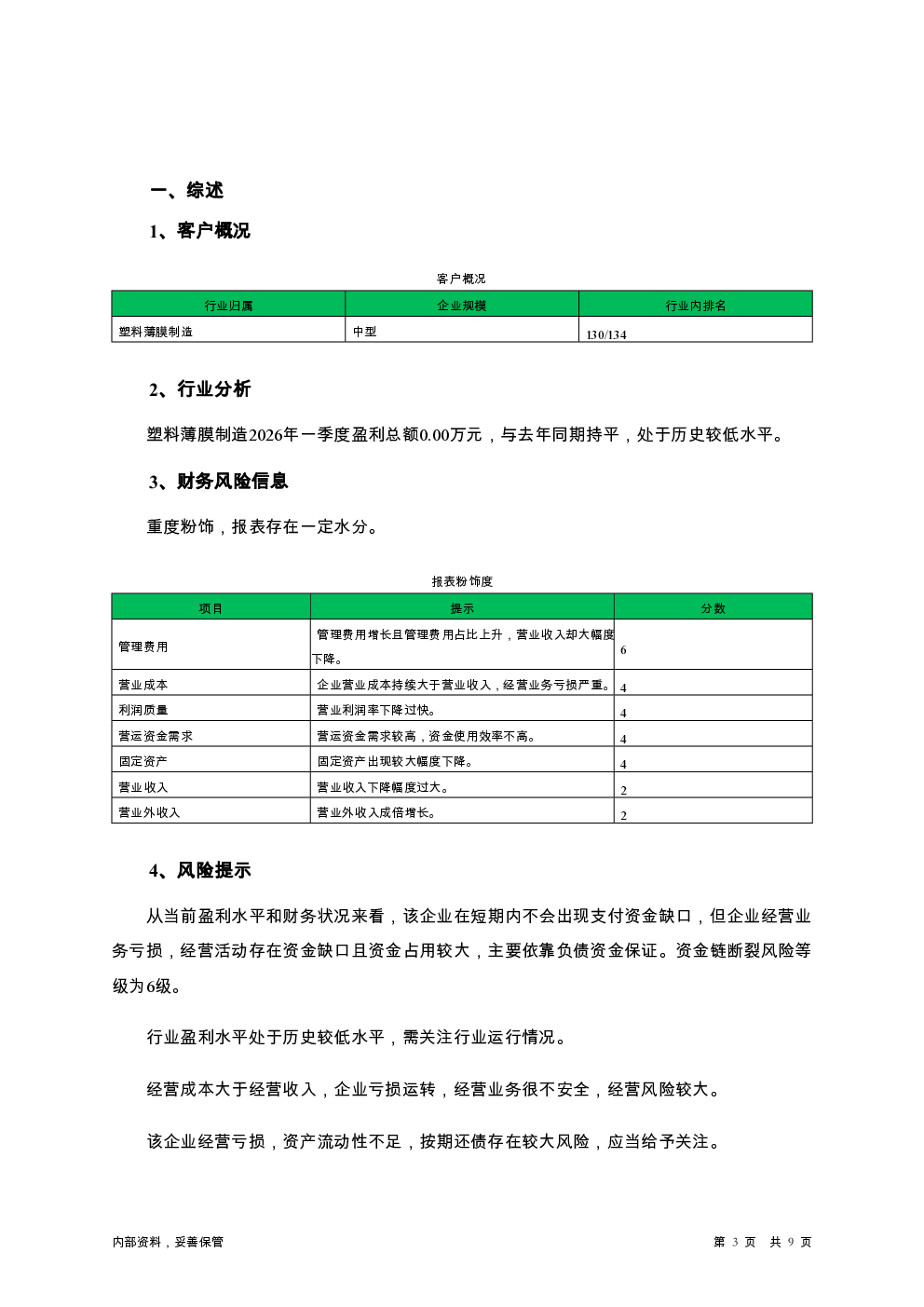 一、综述

1、客户概况

客户概况

| 行业归属 | 企业规模 | 行业内排名 |
|---|---|---|
| 塑料薄膜制造 | 中型 | 130/134 |

2、行业分析

塑料薄膜制造2026年一季度盈利总额0.00万元，与去年同期持平，处于历史较低水平。

3、财务风险信息

重度粉饰，报表存在一定水分。

报表粉饰度

| 项目 | 提示 | 分数 |
|---|---|---|
| 管理费用 | 管理费用增长且管理费用占比上升，营业收入却大幅度下降。 | 6 |
| 营业成本 | 企业营业成本持续大于营业收入，经营业务亏损严重。 | 4 |
| 利润质量 | 营业利润率下降过快。 | 4 |
| 营运资金需求 | 营运资金需求较高，资金使用效率不高。 | 4 |
| 固定资产 | 固定资产出现较大幅度下降。 | 4 |
| 营业收入 | 营业收入下降幅度过大。 | 2 |
| 营业外收入 | 营业外收入成倍增长。 | 2 |

4、风险提示

从当前盈利水平和财务状况来看，该企业在短期内不会出现支付资金缺口，但企业经营业务亏损，经营活动存在资金缺口且资金占用较大，主要依靠负债资金保证。资金链断裂风险等级为6级。

行业盈利水平处于历史较低水平，需关注行业运行情况。

经营成本大于经营收入，企业亏损运转，经营业务很不安全，经营风险较大。

该企业经营亏损，资产流动性不足，按期还债存在较大风险，应当给予关注。

内部资料，妥善保管

第 3 页 共 9 页